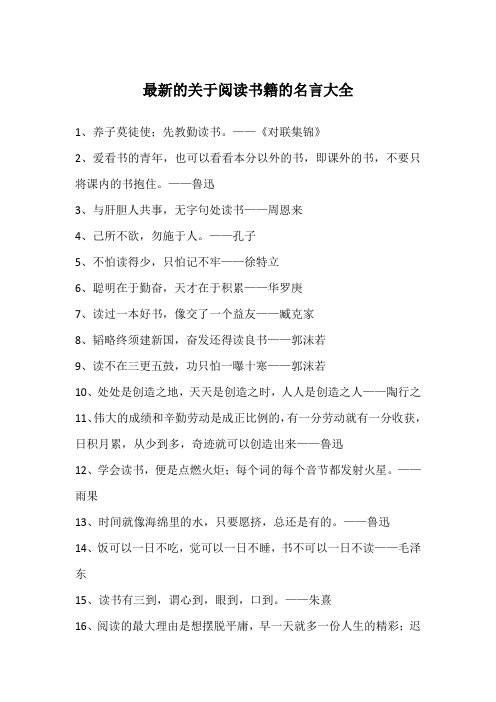 最新的关于阅读书籍的名言大全

1、养子莫徒使；先教勤读书。——《对联集锦》

2、爱看书的青年，也可以看看本分以外的书，即课外的书，不要只将课内的书抱住。——鲁迅

3、与肝胆人共事，无字句处读书——周恩来

4、己所不欲，勿施于人。——孔子

5、不怕读得少，只怕记不牢——徐特立

6、聪明在于勤奋，天才在于积累——华罗庚

7、读过一本好书，像交了一个益友——臧克家

8、韬略终须建新国，奋发还得读良书——郭沫若

9、读不在三更五鼓，功只怕一曝十寒——郭沫若

10、处处是创造之地，天天是创造之时，人人是创造之人——陶行之

11、伟大的成绩和辛勤劳动是成正比例的，有一分劳动就有一分收获，日积月累，从少到多，奇迹就可以创造出来——鲁迅

12、学会读书，便是点燃火炬；每个词的每个音节都发射火星。——雨果

13、时间就像海绵里的水，只要愿挤，总还是有的。——鲁迅

14、饭可以一日不吃，觉可以一日不睡，书不可以一日不读——毛泽东

15、读书有三到，谓心到，眼到，口到。——朱熹

16、阅读的最大理由是想摆脱平庸，早一天就多一份人生的精彩；迟